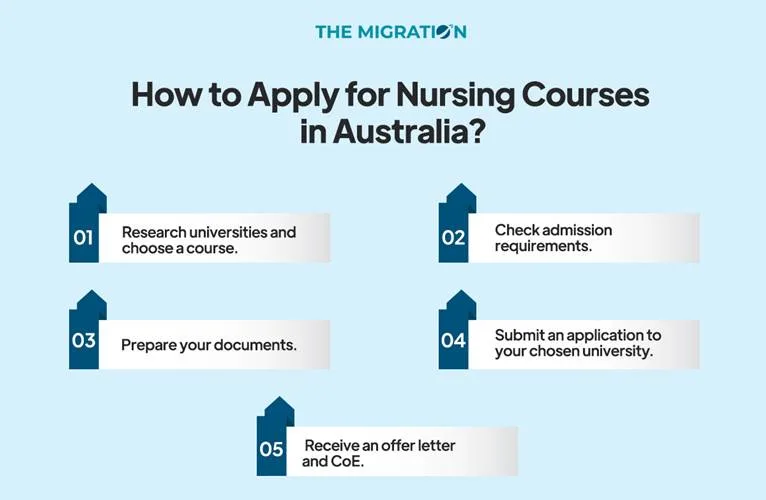 THE MIGRATION

How to Apply for Nursing Courses in Australia?

01 Research universities and choose a course.

02 Check admission requirements.

03 Prepare your documents.

04 Submit an application to your chosen university.

05 Receive an offer letter and CoE.